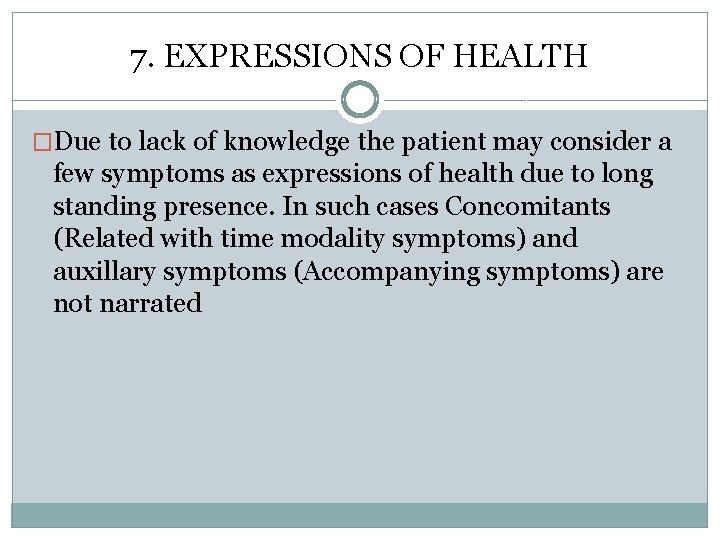 7. EXPRESSIONS OF HEALTH

Due to lack of knowledge the patient may consider a few symptoms as expressions of health due to long standing presence. In such cases Concomitants (Related with time modality symptoms) and auxillary symptoms (Accompanying symptoms) are not narrated